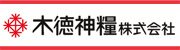 木徳神糧株式会社